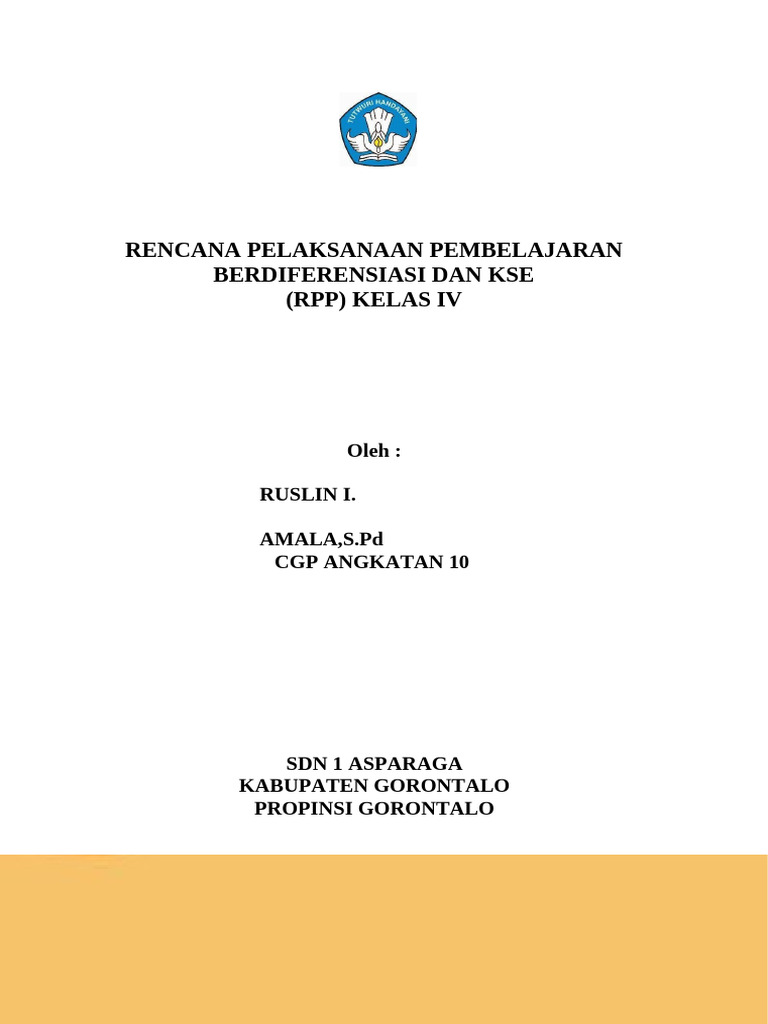 TUT WURI HANDAYANI

RENCANA PELAKSANAAN PEMBELAJARAN BERDIFERENSIASI DAN KSE (RPP) KELAS IV

Oleh :

RUSLIN I.

AMALA,S.Pd
CGP ANGKATAN 10

SDN 1 ASPARAGA
KABUPATEN GORONTALO
PROPINSI GORONTALO